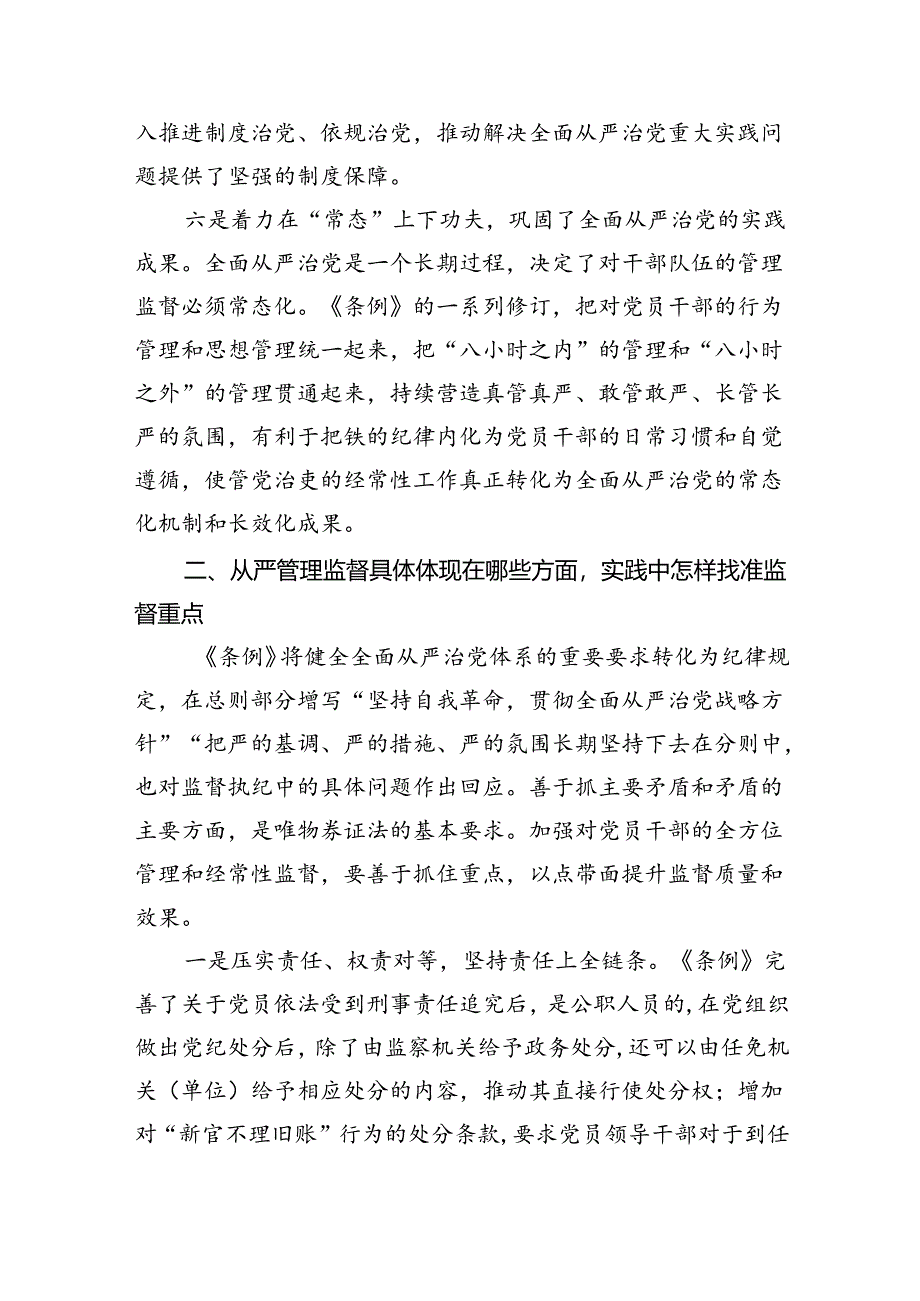 入推进制度治党、依规治党，推动解决全面从严治党重大实践问题提供了坚强的制度保障。

六是着力在“常态”上下功夫，巩固了全面从严治党的实践成果。全面从严治党是一个长期过程，决定了对干部队伍的管理监督必须常态化。《条例》的一系列修订，把对党员干部的行为管理和思想管理统一起来，把“八小时之内”的管理和“八小时之外”的管理贯通起来，持续营造真管真严、敢管敢严、长管长严的氛围，有利于把铁的纪律内化为党员干部的日常习惯和自觉遵循，使管党治吏的经常性工作真正转化为全面从严治党的常态化机制和长效化成果。

二、从严管理监督具体体现在哪些方面，实践中怎样找准监督重点

《条例》将健全全面从严治党体系的重要要求转化为纪律规定，在总则部分增写“坚持自我革命，贯彻全面从严治党战略方针”“把严的基调、严的措施、严的氛围长期坚持下去在分则中，也对监督执纪中的具体问题作出回应。善于抓主要矛盾和矛盾的主要方面，是唯物券证法的基本要求。加强对党员干部的全方位管理和经常性监督，要善于抓住重点，以点带面提升监督质量和效果。

一是压实责任、权责对等，坚持责任上全链条。《条例》完善了关于党员依法受到刑事责任追究后，是公职人员的，在党组织做出党纪处分后，除了由监察机关给予政务处分，还可以由任免机关（单位）给予相应处分的内容，推动其直接行使处分权；增加对“新官不理旧账”行为的处分条款，要求党员领导干部对于到任